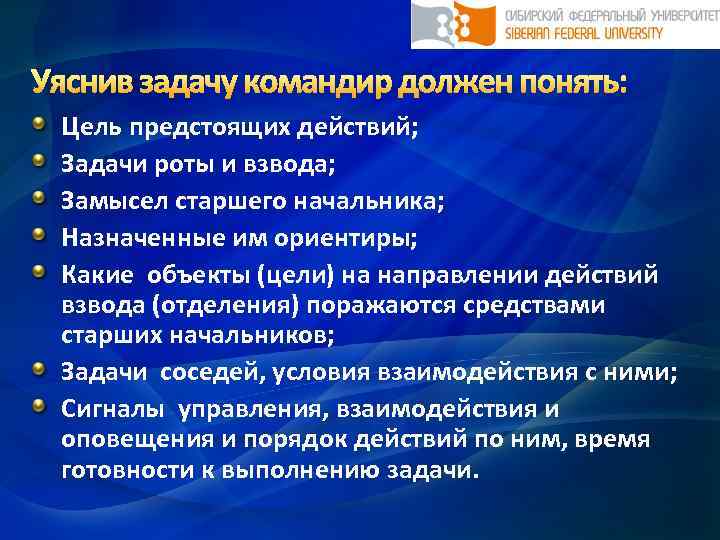 СИБИРСКИЙ ФЕДЕРАЛЬНЫЙ УНИВЕРСИТЕТ
SIBERIAN FEDERAL UNIVERSITY

Уяснив задачу командир должен понять:

Цель предстоящих действий;

Задачи роты и взвода;

Замысел старшего начальника;

Назначенные им ориентиры;

Какие объекты (цели) на направлении действий взвода (отделения) поражаются средствами старших начальников;

Задачи соседей, условия взаимодействия с ними;

Сигналы управления, взаимодействия и оповещения и порядок действий по ним, время готовности к выполнению задачи.